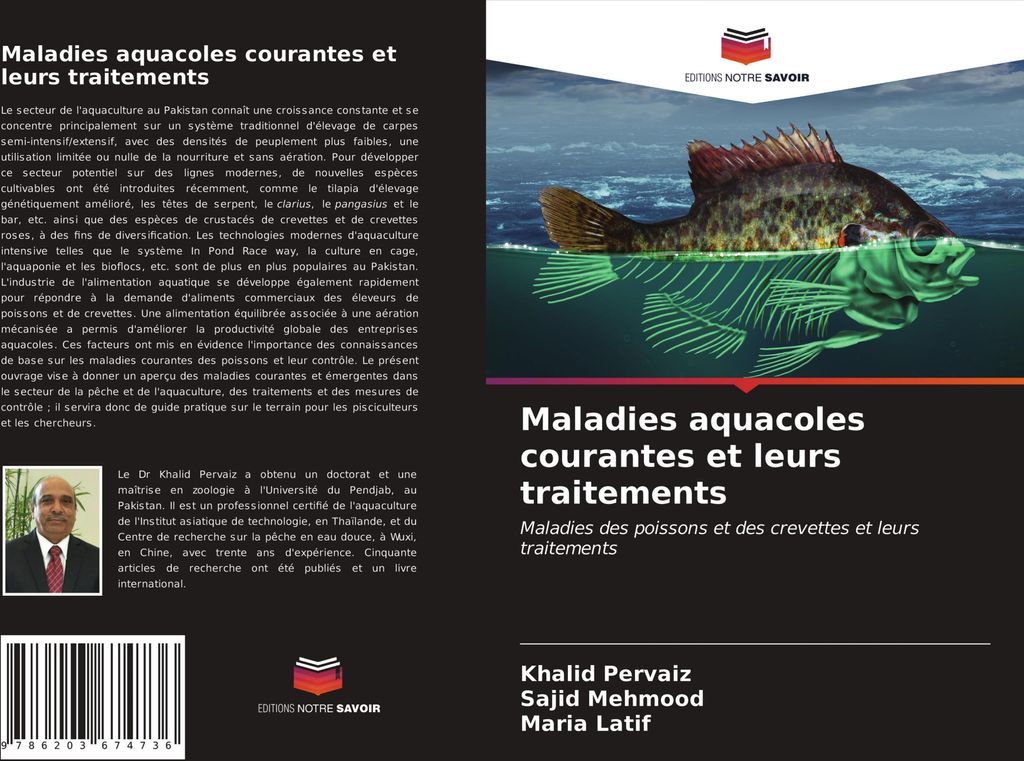 Maladies aquacoles courantes et leurs traitements

Le secteur de l'aquaculture au Pakistan connaît une croissance constante et se concentre principalement sur un système traditionnel d'élevage de carpes semi-intensif/extensif, avec des densités de peuplement plus faibles, une utilisation limitée ou nulle de la nourriture et sans aération. Pour développer ce secteur potentiel sur des lignes modernes, de nouvelles espèces cultivables ont été introduites récemment, comme le tilapia d'élevage génétiquement amélioré, les têtes de serpent, le clarius, le pangasius et le bar, etc. ainsi que des espèces de crustacés de crevettes et de crevettes roses, à des fins de diversification. Les technologies modernes d'aquaculture intensive telles que le système In Pond Race way, la culture en cage, l'aquaponie et les bioflocs, etc. sont de plus en plus populaires au Pakistan. L'industrie de l'alimentation aquatique se développe également rapidement pour répondre à la demande d'aliments commerciaux des éleveurs de poissons et de crevettes. Une alimentation équilibrée associée à une aération mécanisée a permis d'améliorer la productivité globale des entreprises aquacoles. Ces facteurs ont mis en évidence l'importance des connaissances de base sur les maladies courantes des poissons et leur contrôle. Le présent ouvrage vise à donner un aperçu des maladies courantes et émergentes dans le secteur de la pêche et de l'aquaculture, des traitements et des mesures de contrôle ; il servira donc de guide pratique sur le terrain pour les pisciculteurs et les chercheurs.

Le Dr Khalid Pervaiz a obtenu un doctorat et une maîtrise en zoologie à l'Université du Pendjab, au Pakistan. Il est un professionnel certifié de l'aquaculture de l'Institut asiatique de technologie, en Thaïlande, et du Centre de recherche sur la pêche en eau douce, à Wuxi, en Chine, avec trente ans d'expérience. Cinquante articles de recherche ont été publiés et un livre international.

9 786203 674736

EDITIONS NOTRE SAVOIR

EDITIONS NOTRE SAVOIR

Maladies aquacoles courantes et leurs traitements

Maladies des poissons et des crevettes et leurs traitements

Khalid Pervaiz
Sajid Mehmood
Maria Latif